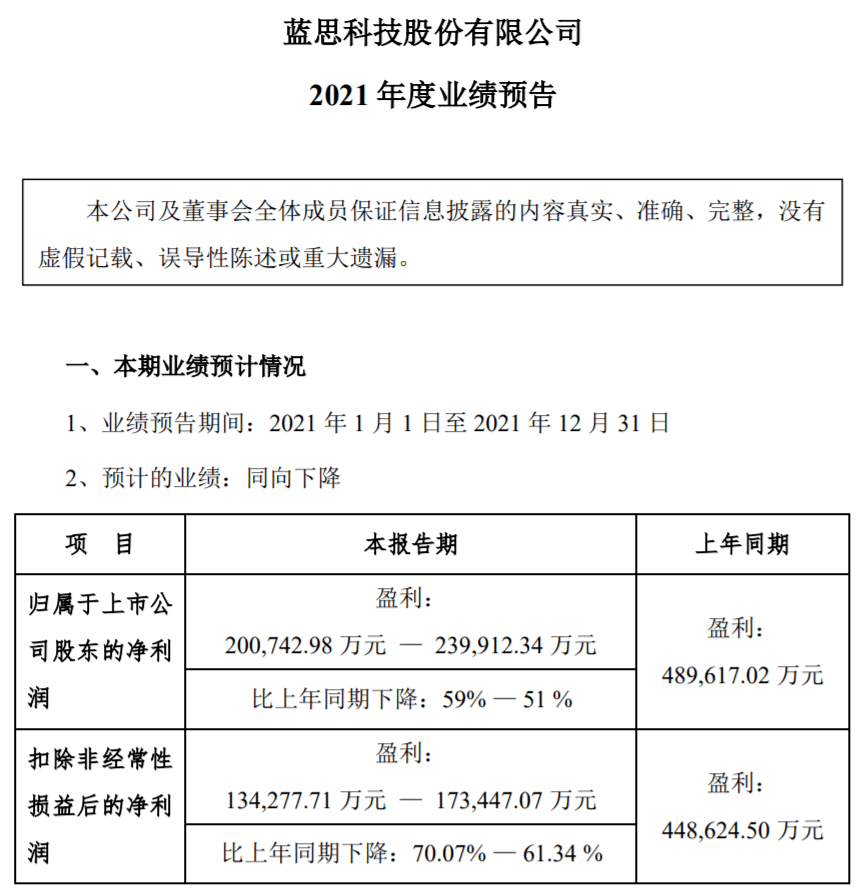 蓝思科技股份有限公司

2021 年度业绩预告

本公司及董事会全体成员保证信息披露的内容真实、准确、完整，没有虚假记载、误导性陈述或重大遗漏。

一、本期业绩预计情况

1、业绩预告期间：2021 年 1 月 1 日至 2021 年 12 月 31 日

2、预计的业绩：同向下降

| 项　目 | 本报告期 | 上年同期 |
|---|---|---|
| 归属于上市公司股东的净利润 | 盈利：200,742.98 万元 — 239,912.34 万元 | 盈利：489,617.02 万元 |
| | 比上年同期下降：59% — 51 % | |
| 扣除非经常性损益后的净利润 | 盈利：134,277.71 万元 — 173,447.07 万元 | 盈利：448,624.50 万元 |
| | 比上年同期下降：70.07% — 61.34 % | |